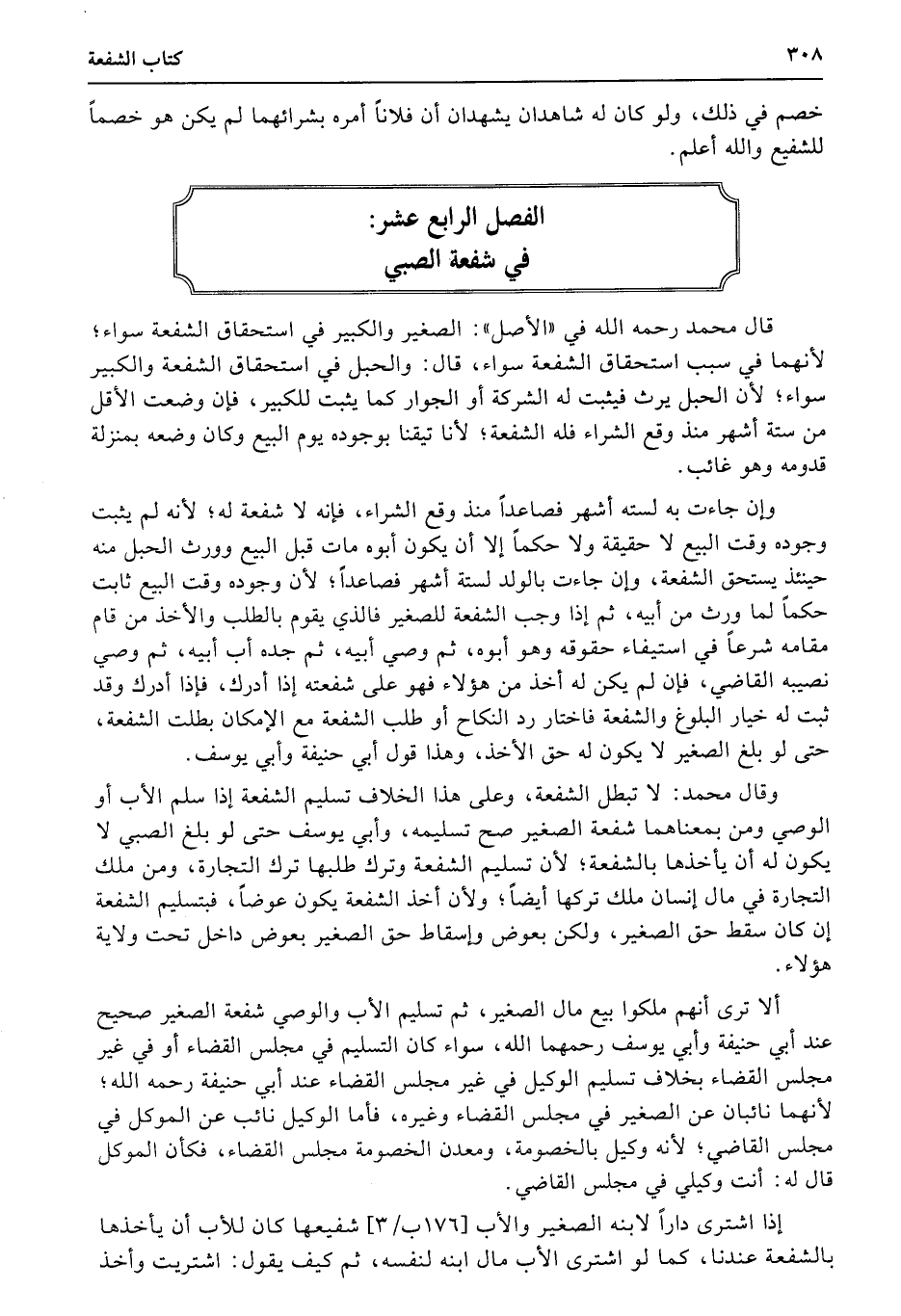 ٣٠٨ كتاب الشفعة

خصم في ذلك، ولو كان له شاهدان يشهدان أن فلاناً أمره بشرائهما لم يكن هو خصماً للشفيع والله أعلم.

الفصل الرابع عشر:
في شفعة الصبي

قال محمد رحمه الله في «الأصل»: الصغير والكبير في استحقاق الشفعة سواء؛ لأنهما في سبب استحقاق الشفعة سواء، قال: والحبل في استحقاق الشفعة والكبير سواء؛ لأن الحبل يرث فيثبت له الشركة أو الجوار كما يثبت للكبير، فإن وضعت الأقل من ستة أشهر منذ وقع الشراء فله الشفعة؛ لأنا تيقنا بوجوده يوم البيع وكان وضعه بمنزلة قدومه وهو غائب.

وإن جاءت به لسته أشهر فصاعداً منذ وقع الشراء، فإنه لا شفعة له؛ لأنه لم يثبت وجوده وقت البيع لا حقيقة ولا حكماً إلا أن يكون أبوه مات قبل البيع وورث الحبل منه حينئذ يستحق الشفعة، وإن جاءت بالولد لستة أشهر فصاعداً؛ لأن وجوده وقت البيع ثابت حكماً لما ورث من أبيه، ثم إذا وجب الشفعة للصغير فالذي يقوم بالطلب والأخذ من قام مقامه شرعاً في استيفاء حقوقه وهو أبوه، ثم وصي أبيه، ثم جده أب أبيه، ثم وصي نصيبه القاضي، فإن لم يكن له أخذ من هؤلاء فهو على شفعته إذا أدرك، فإذا أدرك وقد ثبت له خيار البلوغ والشفعة فاختار رد النكاح أو طلب الشفعة مع الإمكان بطلت الشفعة، حتى لو بلغ الصغير لا يكون له حق الأخذ، وهذا قول أبي حنيفة وأبي يوسف.

وقال محمد: لا تبطل الشفعة، وعلى هذا الخلاف تسليم الشفعة إذا سلم الأب أو الوصي ومن بمعناهما شفعة الصغير صح تسليمه، وأبي يوسف حتى لو بلغ الصبي لا يكون له أن يأخذها بالشفعة؛ لأن تسليم الشفعة وترك طلبها ترك التجارة، ومن ملك التجارة في مال إنسان ملك تركها أيضاً؛ ولأن أخذ الشفعة يكون عوضاً، فبتسليم الشفعة إن كان سقط حق الصغير، ولكن بعوض وإسقاط حق الصغير بعوض داخل تحت ولاية هؤلاء.

ألا ترى أنهم ملكوا بيع مال الصغير، ثم تسليم الأب والوصي شفعة الصغير صحيح عند أبي حنيفة وأبي يوسف رحمهما الله، سواء كان التسليم في مجلس القضاء أو في غير مجلس القضاء بخلاف تسليم الوكيل في غير مجلس القضاء عند أبي حنيفة رحمه الله؛ لأنهما نائبان عن الصغير في مجلس القضاء وغيره، فأما الوكيل نائب عن الموكل في مجلس القاضي؛ لأنه وكيل بالخصومة، ومعدن الخصومة مجلس القضاء، فكأن الموكل قال له: أنت وكيلي في مجلس القاضي.

إذا اشترى داراً لابنه الصغير والأب [١٧٦ب/٣] شفيعها كان للأب أن يأخذها بالشفعة عندنا، كما لو اشترى الأب مال ابنه لنفسه، ثم كيف يقول: اشتريت وأخذ